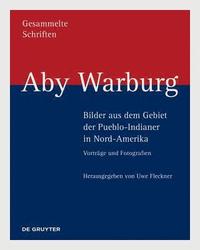 Gesammelte Schriften

Aby Warburg

Bilder aus dem Gebiet der Pueblo-Indianer in Nord-Amerika

Vorträge und Fotografien

Herausgegeben von Uwe Fleckner

DE GRUYTER